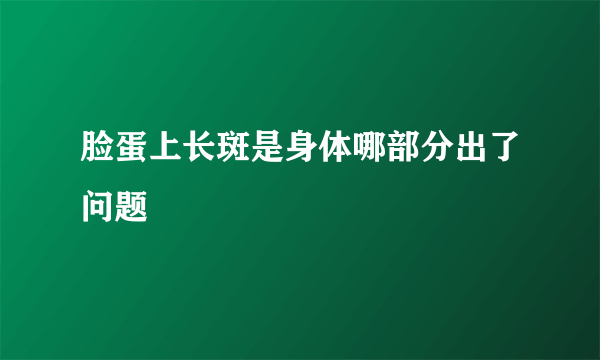 脸蛋上长斑是身体哪部分出了问题